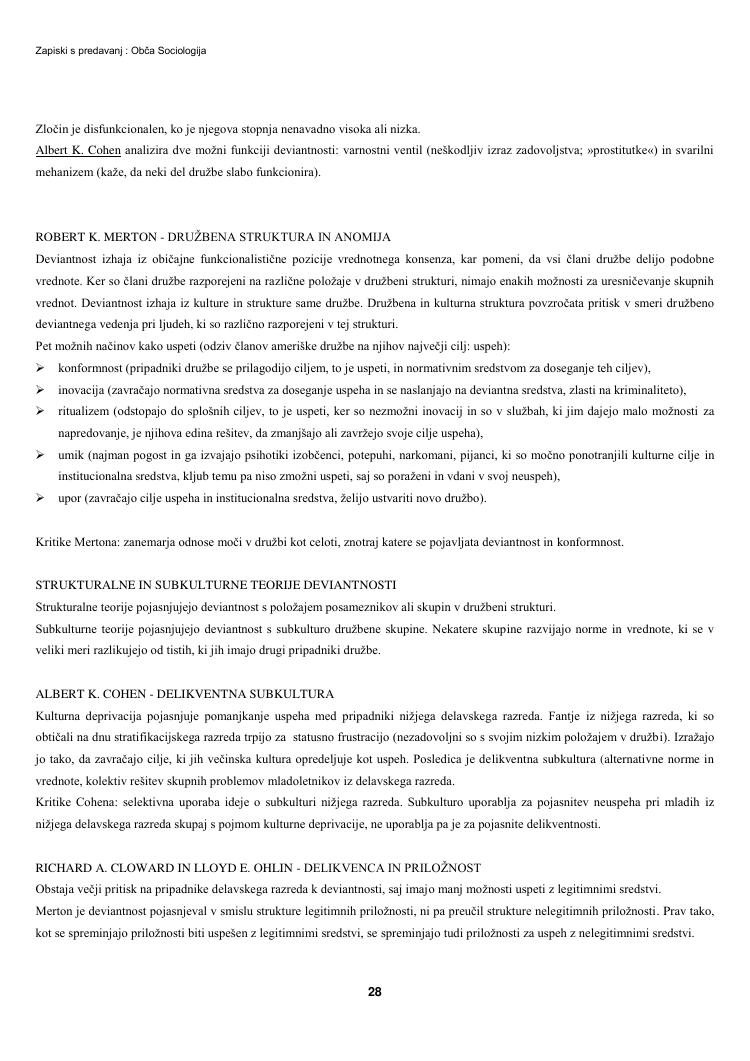 Zapiski s predavanj : Obča Sociologija

Zločin je disfunkcionalen, ko je njegova stopnja nenavadno visoka ali nizka.
Albert K. Cohen analizira dve možni funkciji deviantnosti: varnostni ventil (neškodljiv izraz zadovoljstva; »prostitutke«) in svarilni mehanizem (kaže, da neki del družbe slabo funkcionira).

ROBERT K. MERTON - DRUŽBENA STRUKTURA IN ANOMIJA
Deviantnost izhaja iz običajne funkcionalistične pozicije vrednotnega konsenza, kar pomeni, da vsi člani družbe delijo podobne vrednote. Ker so člani družbe razporejeni na različne položaje v družbeni strukturi, nimajo enakih možnosti za uresničevanje skupnih vrednot. Deviantnost izhaja iz kulture in strukture same družbe. Družbena in kulturna struktura povzročata pritisk v smeri družbeno deviantnega vedenja pri ljudeh, ki so različno razporejeni v tej strukturi.
Pet možnih načinov kako uspeti (odziv članov ameriške družbe na njihov največji cilj: uspeh):
➢ konformnost (pripadniki družbe se prilagodijo ciljem, to je uspeti, in normativnim sredstvom za doseganje teh ciljev),
➢ inovacija (zavračajo normativna sredstva za doseganje uspeha in se naslanjajo na deviantna sredstva, zlasti na kriminaliteto),
➢ ritualizem (odstopajo do splošnih ciljev, to je uspeti, ker so nezmožni inovacij in so v službah, ki jim dajejo malo možnosti za napredovanje, je njihova edina rešitev, da zmanjšajo ali zavržejo svoje cilje uspeha),
➢ umik (najman pogost in ga izvajajo psihotiki izobčenci, potepuhi, narkomani, pijanci, ki so močno ponotranjili kulturne cilje in institucionalna sredstva, kljub temu pa niso zmožni uspeti, saj so poraženi in vdani v svoj neuspeh),
➢ upor (zavračajo cilje uspeha in institucionalna sredstva, želijo ustvariti novo družbo).

Kritike Mertona: zanemarja odnose moči v družbi kot celoti, znotraj katere se pojavljata deviantnost in konformnost.

STRUKTURALNE IN SUBKULTURNE TEORIJE DEVIANTNOSTI
Strukturalne teorije pojasnjujejo deviantnost s položajem posameznikov ali skupin v družbeni strukturi.
Subkulturne teorije pojasnjujejo deviantnost s subkulturo družbene skupine. Nekatere skupine razvijajo norme in vrednote, ki se v veliki meri razlikujejo od tistih, ki jih imajo drugi pripadniki družbe.

ALBERT K. COHEN - DELIKVENTNA SUBKULTURA
Kulturna deprivacija pojasnjuje pomanjkanje uspeha med pripadniki nižjega delavskega razreda. Fantje iz nižjega razreda, ki so obtičali na dnu stratifikacijskega razreda trpijo za statusno frustracijo (nezadovoljni so s svojim nizkim položajem v družbi). Izražajo jo tako, da zavračajo cilje, ki jih večinska kultura opredeljuje kot uspeh. Posledica je delikventna subkultura (alternativne norme in vrednote, kolektiv rešitev skupnih problemov mladoletnikov iz delavskega razreda.
Kritike Cohena: selektivna uporaba ideje o subkulturi nižjega razreda. Subkulturo uporablja za pojasnitev neuspeha pri mladih iz nižjega delavskega razreda skupaj s pojmom kulturne deprivacije, ne uporablja pa je za pojasnite delikventnosti.

RICHARD A. CLOWARD IN LLOYD E. OHLIN - DELIKVENCA IN PRILOŽNOST
Obstaja večji pritisk na pripadnike delavskega razreda k deviantnosti, saj imajo manj možnosti uspeti z legitimnimi sredstvi.
Merton je deviantnost pojasnjeval v smislu strukture legitimnih priložnosti, ni pa preučil strukture nelegitimnih priložnosti. Prav tako, kot se spreminjajo priložnosti biti uspešen z legitimnimi sredstvi, se spreminjajo tudi priložnosti za uspeh z nelegitimnimi sredstvi.

28